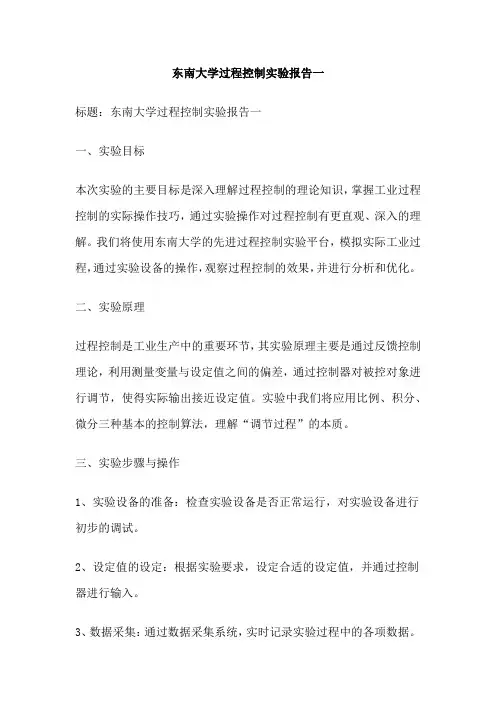 东南大学过程控制实验报告一

标题：东南大学过程控制实验报告一

一、实验目标

本次实验的主要目标是深入理解过程控制的理论知识，掌握工业过程控制的实际操作技巧，通过实验操作对过程控制有更直观、深入的理解。我们将使用东南大学的先进过程控制实验平台，模拟实际工业过程，通过实验设备的操作，观察过程控制的效果，并进行分析和优化。

二、实验原理

过程控制是工业生产中的重要环节，其实验原理主要是通过反馈控制理论，利用测量变量与设定值之间的偏差，通过控制器对被控对象进行调节，使得实际输出接近设定值。实验中我们将应用比例、积分、微分三种基本的控制算法，理解“调节过程”的本质。

三、实验步骤与操作

1、实验设备的准备：检查实验设备是否正常运行，对实验设备进行初步的调试。

2、设定值的设定：根据实验要求，设定合适的设定值，并通过控制器进行输入。

3、数据采集：通过数据采集系统，实时记录实验过程中的各项数据。